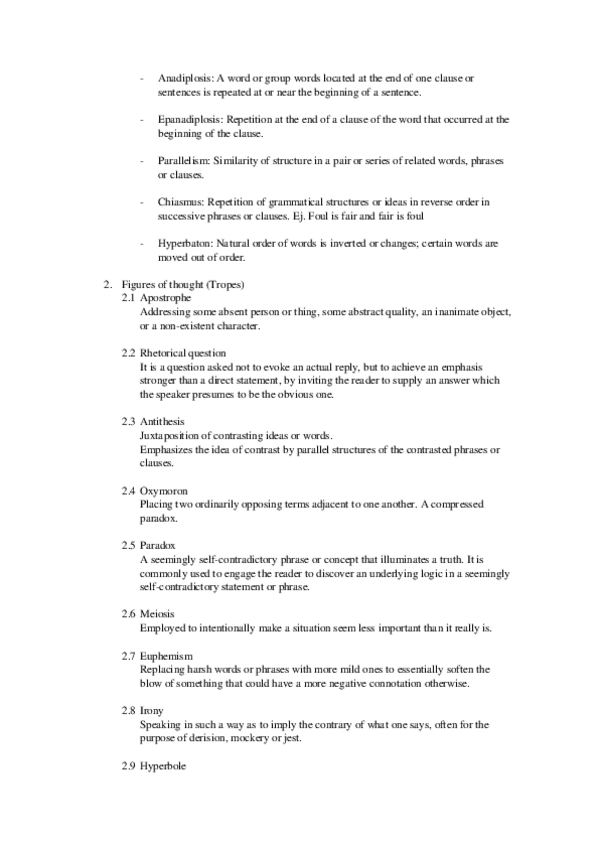 - Anadiplosis: A word or group words located at the end of one clause or sentences is repeated at or near the beginning of a sentence.

- Epanadiplosis: Repetition at the end of a clause of the word that occurred at the beginning of the clause.

- Parallelism: Similarity of structure in a pair or series of related words, phrases or clauses.

- Chiasmus: Repetition of grammatical structures or ideas in reverse order in successive phrases or clauses. Ej. Foul is fair and fair is foul

- Hyperbaton: Natural order of words is inverted or changes; certain words are moved out of order.

2. Figures of thought (Tropes)
2.1 Apostrophe
Addressing some absent person or thing, some abstract quality, an inanimate object, or a non-existent character.

2.2 Rhetorical question
It is a question asked not to evoke an actual reply, but to achieve an emphasis stronger than a direct statement, by inviting the reader to supply an answer which the speaker presumes to be the obvious one.

2.3 Antithesis
Juxtaposition of contrasting ideas or words.
Emphasizes the idea of contrast by parallel structures of the contrasted phrases or clauses.

2.4 Oxymoron
Placing two ordinarily opposing terms adjacent to one another. A compressed paradox.

2.5 Paradox
A seemingly self-contradictory phrase or concept that illuminates a truth. It is commonly used to engage the reader to discover an underlying logic in a seemingly self-contradictory statement or phrase.

2.6 Meiosis
Employed to intentionally make a situation seem less important than it really is.

2.7 Euphemism
Replacing harsh words or phrases with more mild ones to essentially soften the blow of something that could have a more negative connotation otherwise.

2.8 Irony
Speaking in such a way as to imply the contrary of what one says, often for the purpose of derision, mockery or jest.

2.9 Hyperbole